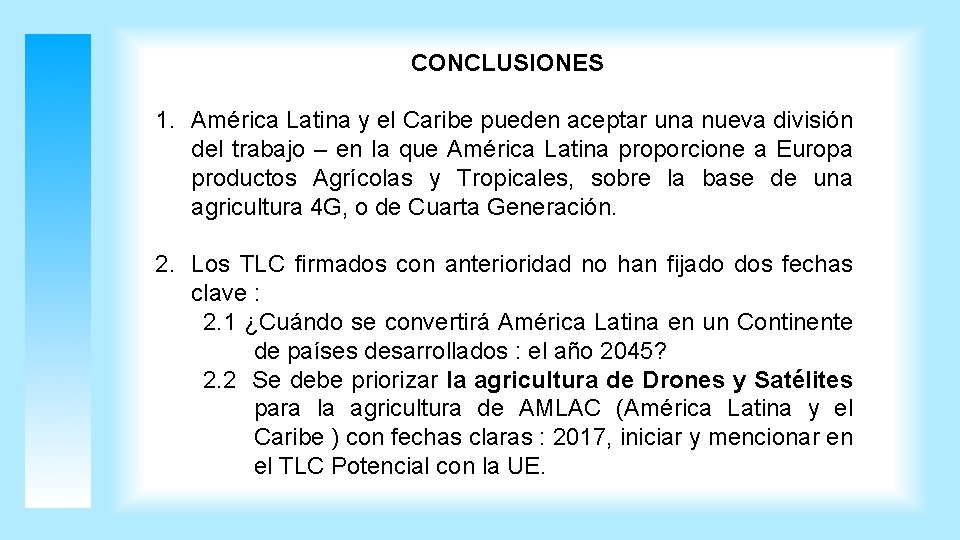 CONCLUSIONES

1. América Latina y el Caribe pueden aceptar una nueva división del trabajo – en la que América Latina proporcione a Europa productos Agrícolas y Tropicales, sobre la base de una agricultura 4G, o de Cuarta Generación.

2. Los TLC firmados con anterioridad no han fijado dos fechas clave :
2.1 ¿Cuándo se convertirá América Latina en un Continente de países desarrollados : el año 2045?
2.2 Se debe priorizar la agricultura de Drones y Satélites para la agricultura de AMLAC (América Latina y el Caribe ) con fechas claras : 2017, iniciar y mencionar en el TLC Potencial con la UE.